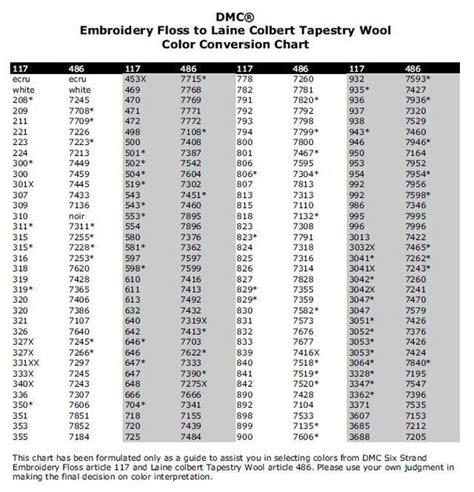 DMC®
Embroidery Floss to Laine Colbert Tapestry Wool
Color Conversion Chart

| 117 | 486 | 117 | 486 | 117 | 486 | 117 | 486 |
|---|---|---|---|---|---|---|---|
| ecru | ecru | 453X | 7715* | 778 | 7260 | 932 | 7593* |
| white | white | 469 | 7768 | 782 | 7781 | 935* | 7427 |
| 208* | 7245 | 470 | 7769 | 791 | 7820* | 936 | 7936* |
| 209 | 7708* | 471 | 7771 | 792 | 7792 | 937 | 7320 |
| 211 | 7709* | 472 | 7772 | 793 | 7798 | 938 | 7529 |
| 221 | 7226 | 498 | 7108* | 794 | 7799* | 943* | 7460 |
| 223 | 7223* | 500 | 7408 | 800 | 7800 | 946 | 7946* |
| 224 | 7213 | 501* | 7387 | 801 | 7467* | 950 | 7164 |
| 300* | 7449 | 502* | 7542 | 806 | 7595 | 953 | 7952 |
| 300 | 7459 | 504* | 7604 | 806* | 7304* | 954 | 7954* |
| 301X | 7445 | 519* | 7302 | 807 | 7813 | 992 | 7956 |
| 307 | 7433 | 543 | 7451* | 813 | 7313 | 992 | 7598* |
| 309 | 7136 | 543* | 7460 | 815 | 7110 | 986 | 7346 |
| 310 | noir | 553* | 7895 | 818 | 7132* | 995 | 7995 |
| 311* | 7311* | 554 | 7896 | 823 | 7308 | 996 | 7996 |
| 315 | 7255* | 580 | 7376 | 823* | 7791 | 3013 | 7422 |
| 315* | 7228* | 581* | 7362 | 824 | 7318 | 3032X | 7465* |
| 316 | 7253* | 597 | 7597 | 825 | 7316 | 3041* | 7262* |
| 318 | 7620 | 598* | 7599 | 826 | 7314 | 3041X | 7243* |
| 319 | 7428 | 610 | 7416 | 827 | 7828 | 3042* | 7260 |
| 319* | 7365 | 611 | 7413 | 829* | 7355 | 3042X | 7241 |
| 320 | 7406 | 613 | 7492 | 829* | 7359 | 3047* | 7470 |
| 320 | 7386 | 632 | 7432 | 830 | 7582* | 3047 | 7579 |
| 321 | 7107 | 640 | 7319X | 831 | 7573 | 3051* | 7426 |
| 326 | 7640 | 642 | 7413* | 832 | 7676 | 3052* | 7376 |
| 327X | 7245* | 646* | 7703 | 833 | 7677 | 3053* | 7426 |
| 327X | 7266* | 646 | 7622* | 839 | 7416X | 3053* | 7424 |
| 331XX | 7297 | 647* | 7333 | 840 | 7518* | 3064* | 7840* |
| 333X | 7245 | 647 | 7390* | 841 | 7519* | 3328* | 7195 |
| 340X | 7243 | 648 | 7275X | 842 | 7520* | 3347* | 7547 |
| 336 | 7307 | 666 | 7666 | 890 | 7428 | 3362* | 7396 |
| 350* | 7606 | 704* | 7341 | 892 | 7104 | 3371 | 7535 |
| 351 | 7851 | 718 | 7155 | 898 | 7533 | 3607 | 7153 |
| 353 | 7852 | 720 | 7439 | 899 | 7135* | 3685 | 7212 |
| 355 | 7184 | 725 | 7484 | 900 | 7606* | 3688 | 7205 |

This chart has been formulated only as a guide to assist you in selecting colors from DMC Six Strand Embroidery Floss article 117 and Laine colbert Tapestry Wool article 486. Please use your own judgment in making the final decision on color interpretation.